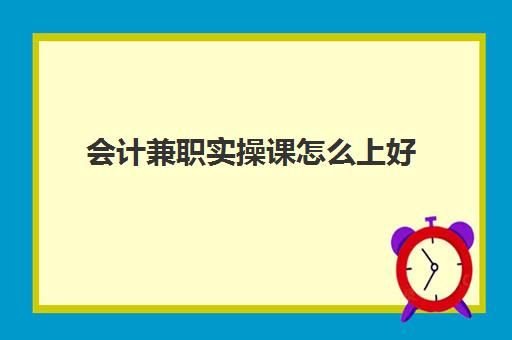 会计兼职实操课怎么上好